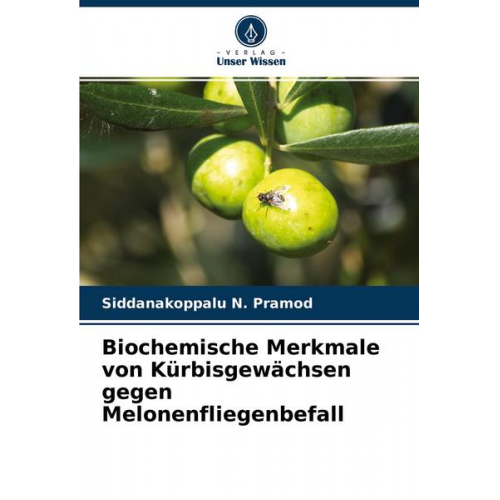 - VERLAG -
Unser Wissen

Siddanakoppalu N. Pramod

Biochemische Merkmale von Kürbisgewächsen gegen Melonenfliegenbefall